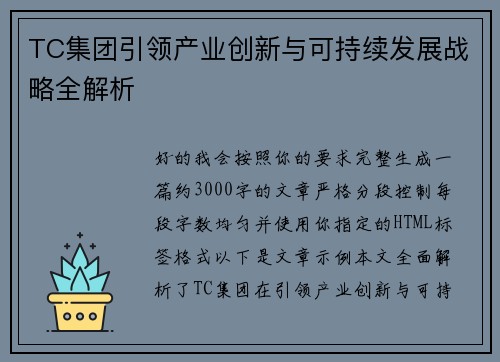 TC集团引领产业创新与可持续发展战略全解析

好的我会按照你的要求完整生成一篇约3000字的文章严格分段控制每段字数均匀并使用你指定的HTML标签格式以下是文章示例本文全面解析了TC集团在引领产业创新与可持